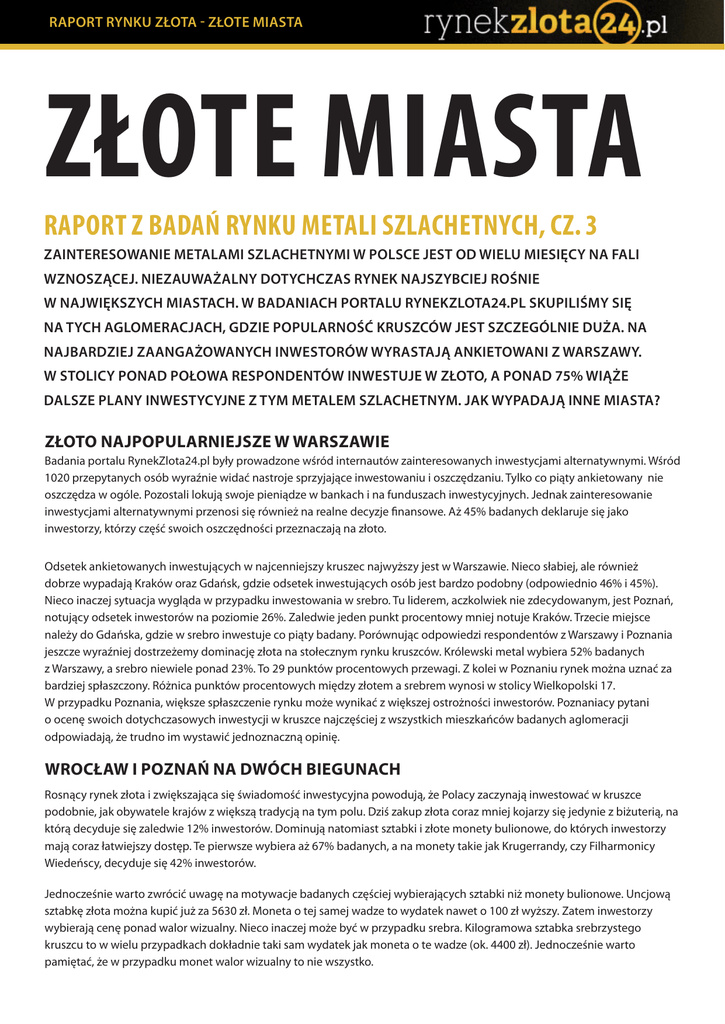 RAPORT RYNKU ZŁOTA - ZŁOTE MIASTA

rynekzlota24.pl

ZŁOTE MIASTA

RAPORT Z BADAŃ RYNKU METALI SZLACHETNYCH, CZ. 3

ZAINTERESOWANIE METALAMI SZLACHETNYMI W POLSCE JEST OD WIELU MIESIĘCY NA FALI WZNOSZĄCEJ. NIEZAUWAŻALNY DOTYCHCZAS RYNEK NAJSZYBCIEJ ROŚNIE W NAJWIĘKSZYCH MIASTACH. W BADANIACH PORTALU RYNEKZLOTA24.PL SKUPILIŚMY SIĘ NA TYCH AGLOMERACJACH, GDZIE POPULARNOŚĆ KRUSZCÓW JEST SZCZEGÓLNIE DUŻA. NA NAJBARDZIEJ ZAANGAŻOWANYCH INWESTORÓW WYRASTAJĄ ANKIETOWANI Z WARSZAWY. W STOLICY PONAD POŁOWA RESPONDENTÓW INWESTUJE W ZŁOTO, A PONAD 75% WIĄŻE DALSZE PLANY INWESTYCYJNE Z TYM METALEM SZLACHETNYM. JAK WYPADAJĄ INNE MIASTA?

ZŁOTO NAJPOPULARNIEJSZE W WARSZAWIE

Badania portalu RynekZlota24.pl były prowadzone wśród internautów zainteresowanych inwestycjami alternatywnymi. Wśród 1020 przepytanych osób wyraźnie widać nastroje sprzyjające inwestowaniu i oszczędzaniu. Tylko co piąty ankietowany nie oszczędza w ogóle. Pozostali lokują swoje pieniądze w bankach i na funduszach inwestycyjnych. Jednak zainteresowanie inwestycjami alternatywnymi przenosi się również na realne decyzje finansowe. Aż 45% badanych deklaruje się jako inwestorzy, którzy część swoich oszczędności przeznaczają na złoto.

Odsetek ankietowanych inwestujących w najcenniejszy kruszec najwyższy jest w Warszawie. Nieco słabiej, ale również dobrze wypadają Kraków oraz Gdańsk, gdzie odsetek inwestujących osób jest bardzo podobny (odpowiednio 46% i 45%). Nieco inaczej sytuacja wygląda w przypadku inwestowania w srebro. Tu liderem, aczkolwiek nie zdecydowanym, jest Poznań, notujący odsetek inwestorów na poziomie 26%. Zaledwie jeden punkt procentowy mniej notuje Kraków. Trzecie miejsce należy do Gdańska, gdzie w srebro inwestuje co piąty badany. Porównując odpowiedzi respondentów z Warszawy i Poznania jeszcze wyraźniej dostrzeżemy dominację złota na stołecznym rynku kruszców. Królewski metal wybiera 52% badanych z Warszawy, a srebro niewiele ponad 23%. To 29 punktów procentowych przewagi. Z kolei w Poznaniu rynek można uznać za bardziej spłaszczony. Różnica punktów procentowych między złotem a srebrem wynosi w stolicy Wielkopolski 17. W przypadku Poznania, większe spłaszczenie rynku może wynikać z większej ostrożności inwestorów. Poznaniacy pytani o ocenę swoich dotychczasowych inwestycji w kruszce najczęściej z wszystkich mieszkańców badanych aglomeracji odpowiadają, że trudno im wystawić jednoznaczną opinię.

WROCŁAW I POZNAŃ NA DWÓCH BIEGUNACH

Rosnący rynek złota i zwiększająca się świadomość inwestycyjna powodują, że Polacy zaczynają inwestować w kruszce podobnie, jak obywatele krajów z większą tradycją na tym polu. Dziś zakup złota coraz mniej kojarzy się jedynie z biżuterią, na którą decyduje się zaledwie 12% inwestorów. Dominują natomiast sztabki i złote monety bulionowe, do których inwestorzy mają coraz łatwiejszy dostęp. Te pierwsze wybiera aż 67% badanych, a na monety takie jak Krugerrandy, czy Filharmonicy Wiedeńscy, decyduje się 42% inwestorów.

Jednocześnie warto zwrócić uwagę na motywacje badanych częściej wybierających sztabki niż monety bulionowe. Uncjową sztabkę złota można kupić już za 5630 zł. Moneta o tej samej wadze to wydatek nawet o 100 zł wyższy. Zatem inwestorzy wybierają cenę ponad walor wizualny. Nieco inaczej może być w przypadku srebra. Kilogramowa sztabka srebrzystego kruszcu to w wielu przypadkach dokładnie taki sam wydatek jak moneta o te wadze (ok. 4400 zł). Jednocześnie warto pamiętać, że w przypadku monet walor wizualny to nie wszystko.